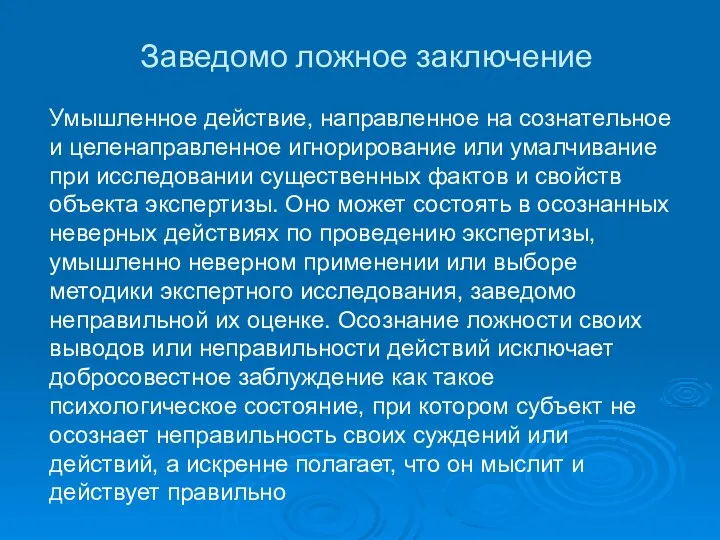 Заведомо ложное заключение

Умышленное действие, направленное на сознательное и целенаправленное игнорирование или умалчивание при исследовании существенных фактов и свойств объекта экспертизы. Оно может состоять в осознанных неверных действиях по проведению экспертизы, умышленно неверном применении или выборе методики экспертного исследования, заведомо неправильной их оценке. Осознание ложности своих выводов или неправильности действий исключает добросовестное заблуждение как такое психологическое состояние, при котором субъект не осознает неправильность своих суждений или действий, а искренне полагает, что он мыслит и действует правильно